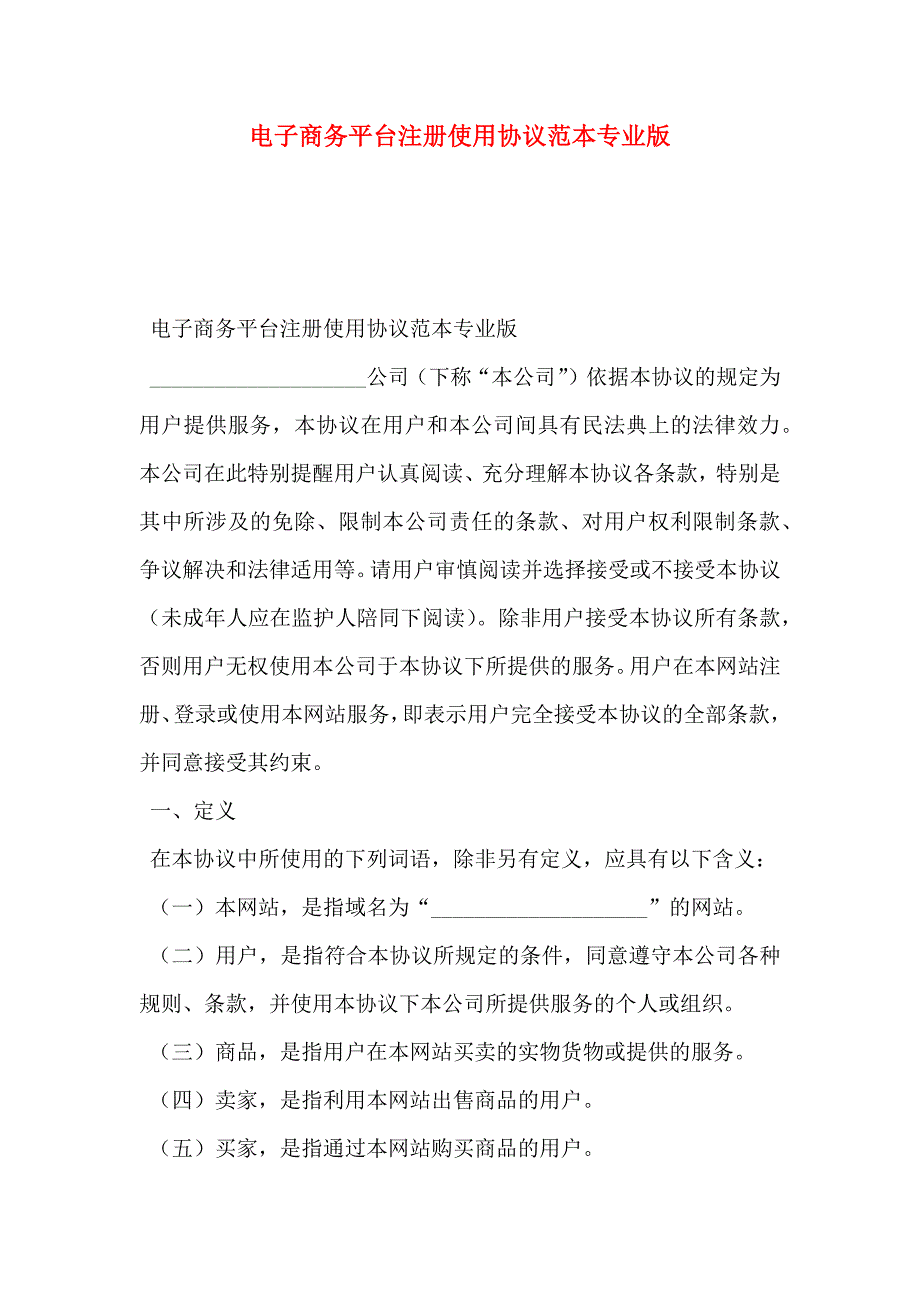 电子商务平台注册使用协议范本专业版

电子商务平台注册使用协议范本专业版

____________________公司（下称“本公司”）依据本协议的规定为用户提供服务，本协议在用户和本公司间具有民法典上的法律效力。本公司在此特别提醒用户认真阅读、充分理解本协议各条款，特别是其中所涉及的免除、限制本公司责任的条款、对用户权利限制条款、争议解决和法律适用等。请用户审慎阅读并选择接受或不接受本协议（未成年人应在监护人陪同下阅读）。除非用户接受本协议所有条款，否则用户无权使用本公司于本协议下所提供的服务。用户在本网站注册、登录或使用本网站服务，即表示用户完全接受本协议的全部条款，并同意接受其约束。

一、定义

在本协议中所使用的下列词语，除非另有定义，应具有以下含义：

（一）本网站，是指域名为“____________________”的网站。

（二）用户，是指符合本协议所规定的条件，同意遵守本公司各种规则、条款，并使用本协议下本公司所提供服务的个人或组织。

（三）商品，是指用户在本网站买卖的实物货物或提供的服务。

（四）卖家，是指利用本网站出售商品的用户。

（五）买家，是指通过本网站购买商品的用户。